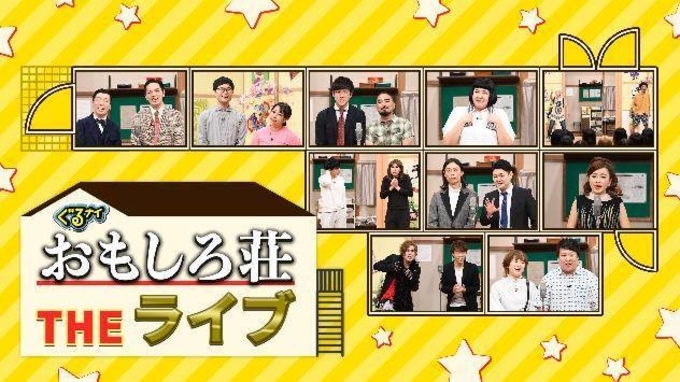 ぐるナイ
おもしろ荘
THE ライブ